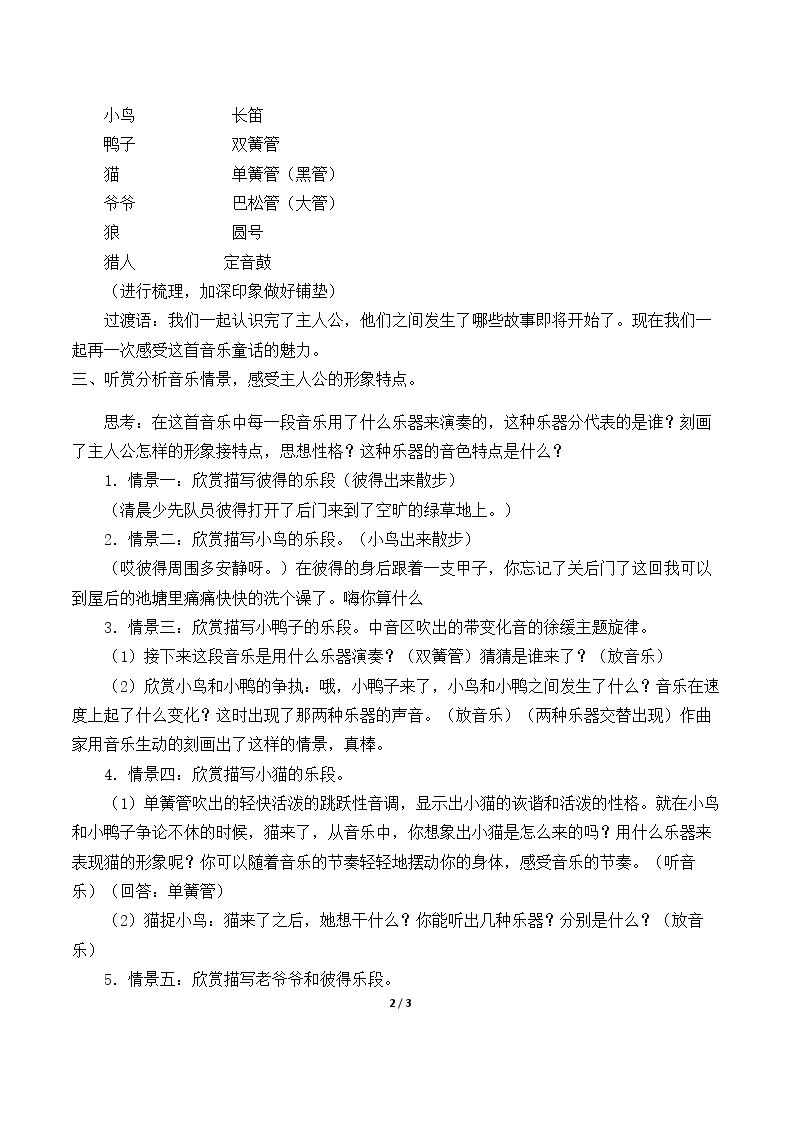 小鸟 长笛
鸭子 双簧管
猫 单簧管（黑管）
爷爷 巴松管（大管）
狼 圆号
猎人 定音鼓
（进行梳理，加深印象做好铺垫）

过渡语：我们一起认识完了主人公，他们之间发生了哪些故事即将开始了。现在我们一起再一次感受这首音乐童话的魅力。

三、听赏分析音乐情景，感受主人公的形象特点。

思考：在这首音乐中每一段音乐用了什么乐器来演奏的，这种乐器分代表的是谁？刻画了主人公怎样的形象接特点，思想性格？这种乐器的音色特点是什么？

1．情景一：欣赏描写彼得的乐段（彼得出来散步）

（清晨少先队员彼得打开了后门来到了空旷的绿草地上。）

2．情景二：欣赏描写小鸟的乐段。（小鸟出来散步）

（哎彼得周围多安静呀。）在彼得的身后跟着一支甲子，你忘记了关后门了这回我可以到屋后的池塘里痛痛快快的洗个澡了。嗨你算什么

3．情景三：欣赏描写小鸭子的乐段。中音区吹出的带变化音的徐缓主题旋律。

（1）接下来这段音乐是用什么乐器演奏？（双簧管）猜猜是谁来了？（放音乐）

（2）欣赏小鸟和小鸭的争执：哦，小鸭子来了，小鸟和小鸭之间发生了什么？音乐在速度上起了什么变化？这时出现了那两种乐器的声音。（放音乐）（两种乐器交替出现）作曲家用音乐生动的刻画出了这样的情景，真棒。

4．情景四：欣赏描写小猫的乐段。

（1）单簧管吹出的轻快活泼的跳跃性音调，显示出小猫的诙谐和活泼的性格。就在小鸟和小鸭子争论不休的时候，猫来了，从音乐中，你想象出小猫是怎么来的吗？用什么乐器来表现猫的形象呢？你可以随着音乐的节奏轻轻地摆动你的身体，感受音乐的节奏。（听音乐）（回答：单簧管）

（2）猫捉小鸟：猫来了之后，她想干什么？你能听出几种乐器？分别是什么？（放音乐）

5．情景五：欣赏描写老爷爷和彼得乐段。

2 / 3